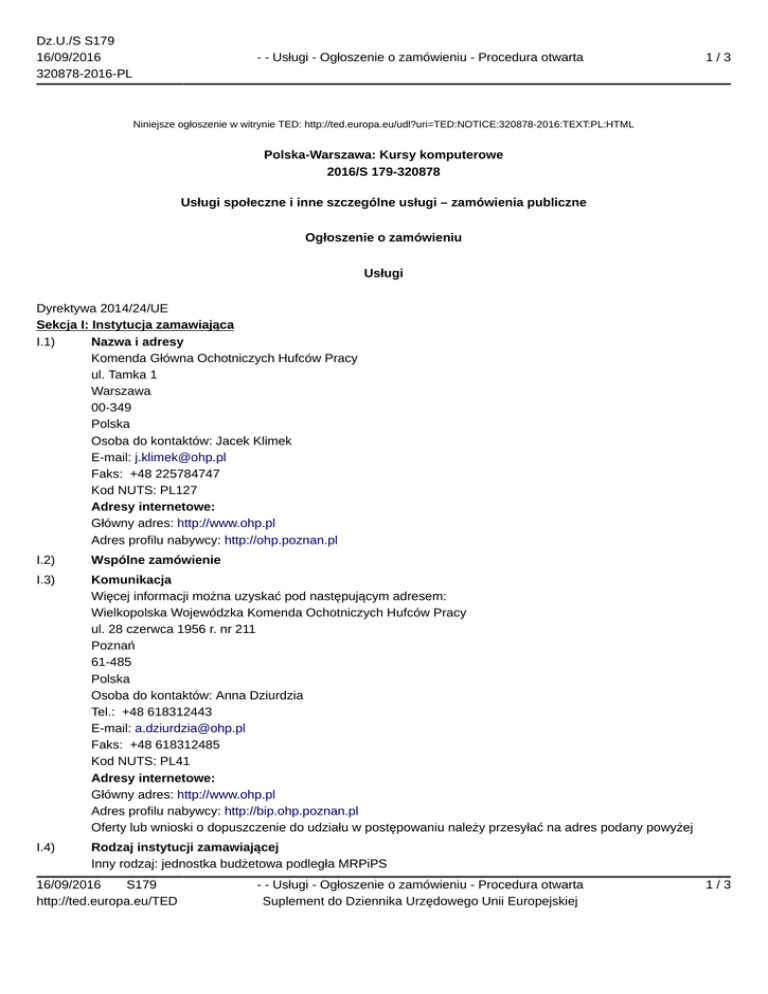 Dz.U./S S179
16/09/2016
320878-2016-PL

- - Usługi - Ogłoszenie o zamówieniu - Procedura otwarta

1 / 3

Niniejsze ogłoszenie w witrynie TED: http://ted.europa.eu/udl?uri=TED:NOTICE:320878-2016:TEXT:PL:HTML

Polska-Warszawa: Kursy komputerowe
2016/S 179-320878

Usługi społeczne i inne szczególne usługi – zamówienia publiczne

Ogłoszenie o zamówieniu

Usługi

Dyrektywa 2014/24/UE
Sekcja I: Instytucja zamawiająca
I.1) Nazwa i adresy
Komenda Główna Ochotniczych Hufców Pracy
ul. Tamka 1
Warszawa
00-349
Polska
Osoba do kontaktów: Jacek Klimek
E-mail: j.klimek@ohp.pl
Faks: +48 225784747
Kod NUTS: PL127
Adresy internetowe:
Główny adres: http://www.ohp.pl
Adres profilu nabywcy: http://ohp.poznan.pl
I.2) Wspólne zamówienie
I.3) Komunikacja
Więcej informacji można uzyskać pod następującym adresem:
Wielkopolska Wojewódzka Komenda Ochotniczych Hufców Pracy
ul. 28 czerwca 1956 r. nr 211
Poznań
61-485
Polska
Osoba do kontaktów: Anna Dziurdzia
Tel.: +48 618312443
E-mail: a.dziurdzia@ohp.pl
Faks: +48 618312485
Kod NUTS: PL41
Adresy internetowe:
Główny adres: http://www.ohp.pl
Adres profilu nabywcy: http://bip.ohp.poznan.pl
Oferty lub wnioski o dopuszczenie do udziału w postępowaniu należy przesyłać na adres podany powyżej
I.4) Rodzaj instytucji zamawiającej
Inny rodzaj: jednostka budżetowa podległa MRPiPS

16/09/2016 S179
http://ted.europa.eu/TED

- - Usługi - Ogłoszenie o zamówieniu - Procedura otwarta
Suplement do Dziennika Urzędowego Unii Europejskiej

1 / 3